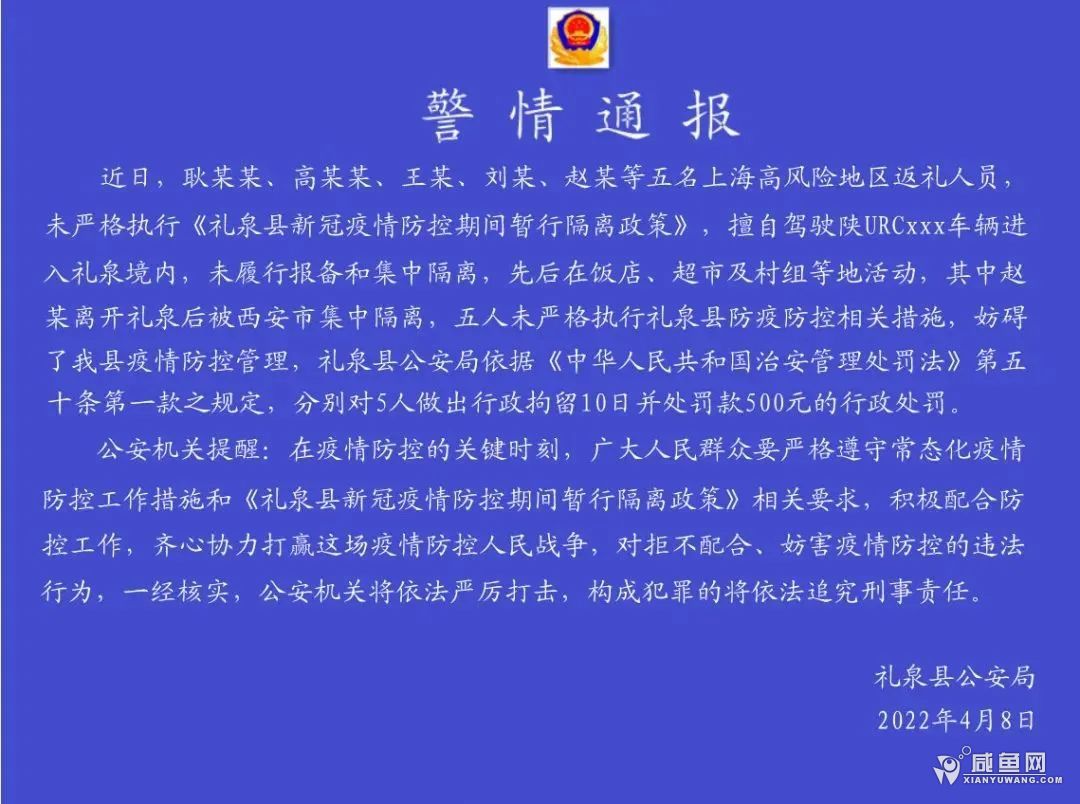 警情通报

近日，耿某某、高某某、王某、刘某、赵某等五名上海高风险地区返礼人员，未严格执行《礼泉县新冠疫情防控期间暂行隔离政策》，擅自驾驶陕URCxxx车辆进入礼泉境内，未履行报备和集中隔离，先后在饭店、超市及村组等地活动，其中赵某离开礼泉后被西安市集中隔离，五人未严格执行礼泉县防疫防控相关措施，妨碍了我县疫情防控管理，礼泉县公安局依据《中华人民共和国治安管理处罚法》第五十条第一款之规定，分别对5人做出行政拘留10日并处罚款500元的行政处罚。

公安机关提醒：在疫情防控的关键时刻，广大人民群众要严格遵守常态化疫情防控工作措施和《礼泉县新冠疫情防控期间暂行隔离政策》相关要求，积极配合防控工作，齐心协力打赢这场疫情防控人民战争，对拒不配合、妨害疫情防控的违法行为，一经核实，公安机关将依法严厉打击，构成犯罪的将依法追究刑事责任。

礼泉县公安局
2022年4月8日

咸鱼网
XIANYUWANG.COM